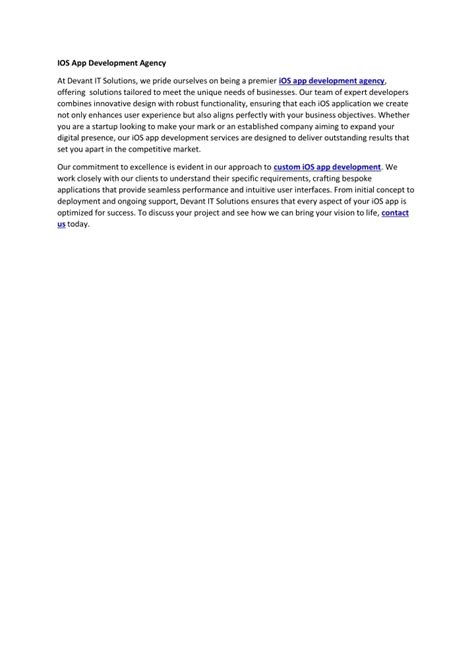 IOS App Development Agency

At Devant IT Solutions, we pride ourselves on being a premier iOS app development agency, offering solutions tailored to meet the unique needs of businesses. Our team of expert developers combines innovative design with robust functionality, ensuring that each iOS application we create not only enhances user experience but also aligns perfectly with your business objectives. Whether you are a startup looking to make your mark or an established company aiming to expand your digital presence, our iOS app development services are designed to deliver outstanding results that set you apart in the competitive market.

Our commitment to excellence is evident in our approach to custom iOS app development. We work closely with our clients to understand their specific requirements, crafting bespoke applications that provide seamless performance and intuitive user interfaces. From initial concept to deployment and ongoing support, Devant IT Solutions ensures that every aspect of your iOS app is optimized for success. To discuss your project and see how we can bring your vision to life, contact us today.